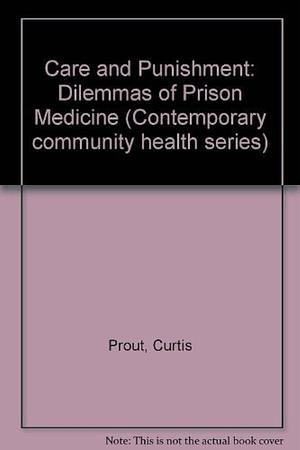 Care and Punishment: Dilemmas of Prison Medicine (Contemporary community health series)

Prout, Curtis

Note: This is not the actual book cover